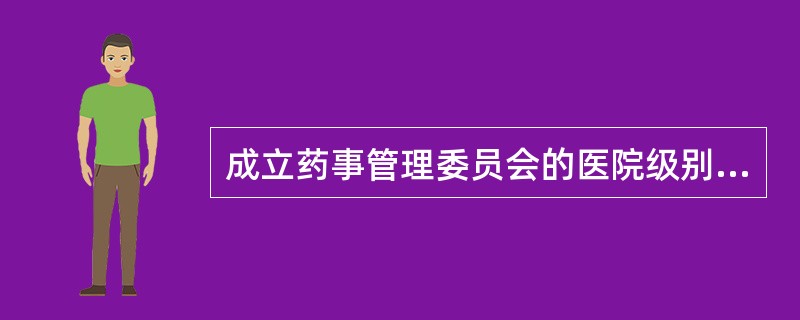 成立药事管理委员会的医院级别...